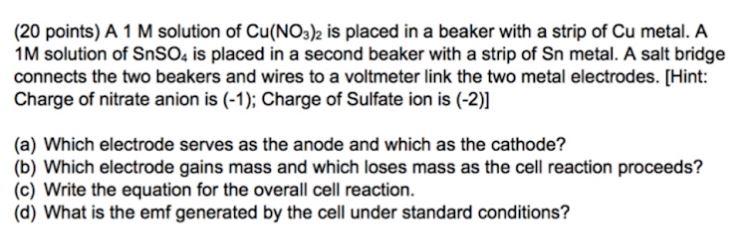 (20 points) A 1 M solution of $Cu(NO_3)_2$ is placed in a beaker with a strip of Cu metal. A 1M solution of $SnSO_4$ is placed in a second beaker with a strip of Sn metal. A salt bridge connects the two beakers and wires to a voltmeter link the two metal electrodes. [Hint: Charge of nitrate anion is (-1); Charge of Sulfate ion is (-2)]

(a) Which electrode serves as the anode and which as the cathode?
(b) Which electrode gains mass and which loses mass as the cell reaction proceeds?
(c) Write the equation for the overall cell reaction.
(d) What is the emf generated by the cell under standard conditions?